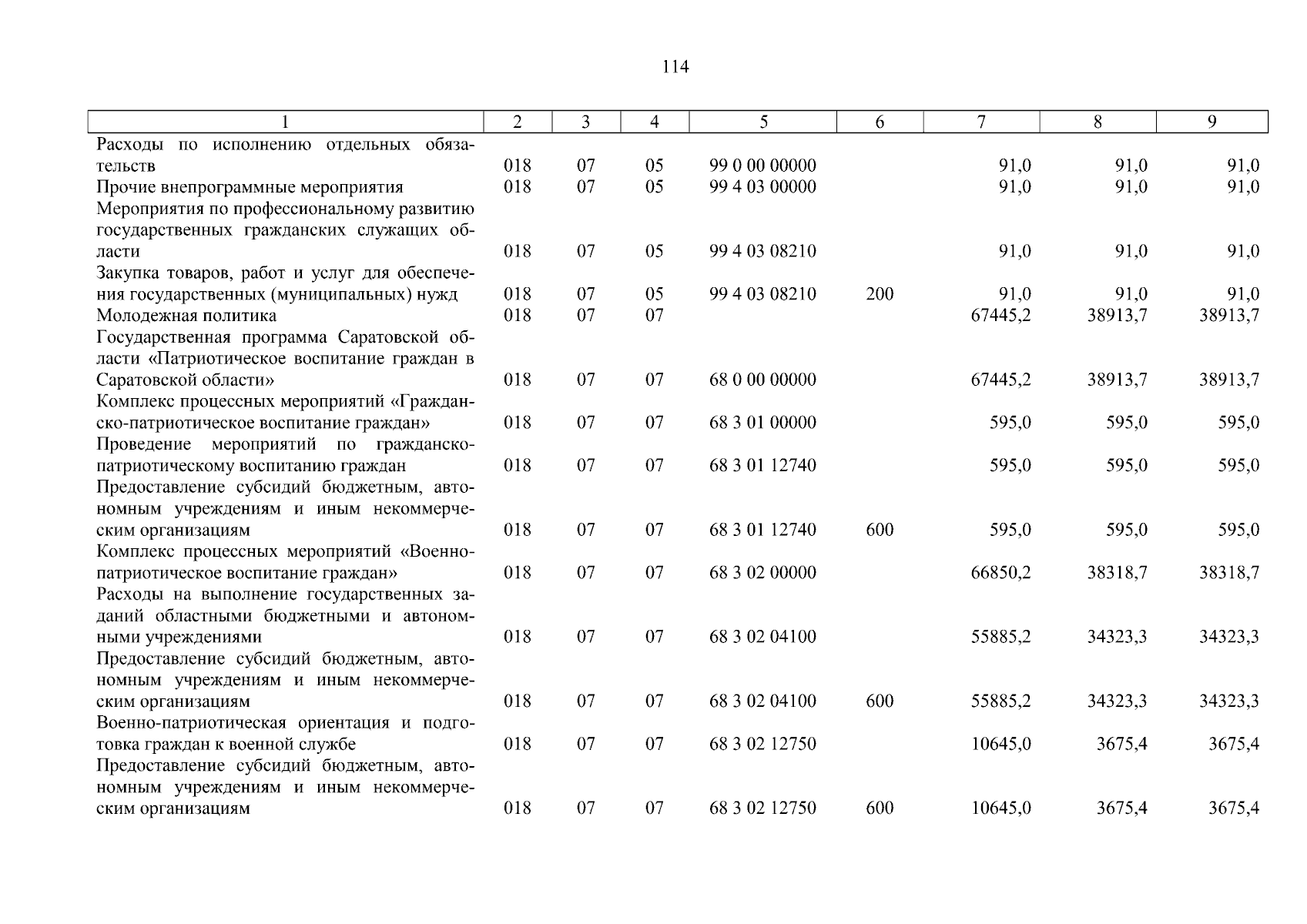 114

| 1 | 2 | 3 | 4 | 5 | 6 | 7 | 8 | 9 |
|---|---|---|---|---|---|---|---|---|
| Расходы по исполнению отдельных обязательств | 018 | 07 | 05 | 99 0 00 00000 | | 91,0 | 91,0 | 91,0 |
| Прочие внепрограммные мероприятия | 018 | 07 | 05 | 99 4 03 00000 | | 91,0 | 91,0 | 91,0 |
| Мероприятия по профессиональному развитию государственных гражданских служащих области | 018 | 07 | 05 | 99 4 03 08210 | | 91,0 | 91,0 | 91,0 |
| Закупка товаров, работ и услуг для обеспечения государственных (муниципальных) нужд | 018 | 07 | 05 | 99 4 03 08210 | 200 | 91,0 | 91,0 | 91,0 |
| Молодежная политика | 018 | 07 | 07 | | | 67445,2 | 38913,7 | 38913,7 |
| Государственная программа Саратовской области «Патриотическое воспитание граждан в Саратовской области» | 018 | 07 | 07 | 68 0 00 00000 | | 67445,2 | 38913,7 | 38913,7 |
| Комплекс процессных мероприятий «Гражданско-патриотическое воспитание граждан» | 018 | 07 | 07 | 68 3 01 00000 | | 595,0 | 595,0 | 595,0 |
| Проведение мероприятий по гражданско-патриотическому воспитанию граждан | 018 | 07 | 07 | 68 3 01 12740 | | 595,0 | 595,0 | 595,0 |
| Предоставление субсидий бюджетным, автономным учреждениям и иным некоммерческим организациям | 018 | 07 | 07 | 68 3 01 12740 | 600 | 595,0 | 595,0 | 595,0 |
| Комплекс процессных мероприятий «Военно-патриотическое воспитание граждан» | 018 | 07 | 07 | 68 3 02 00000 | | 66850,2 | 38318,7 | 38318,7 |
| Расходы на выполнение государственных заданий областными бюджетными и автономными учреждениями | 018 | 07 | 07 | 68 3 02 04100 | | 55885,2 | 34323,3 | 34323,3 |
| Предоставление субсидий бюджетным, автономным учреждениям и иным некоммерческим организациям | 018 | 07 | 07 | 68 3 02 04100 | 600 | 55885,2 | 34323,3 | 34323,3 |
| Военно-патриотическая ориентация и подготовка граждан к военной службе | 018 | 07 | 07 | 68 3 02 12750 | | 10645,0 | 3675,4 | 3675,4 |
| Предоставление субсидий бюджетным, автономным учреждениям и иным некоммерческим организациям | 018 | 07 | 07 | 68 3 02 12750 | 600 | 10645,0 | 3675,4 | 3675,4 |